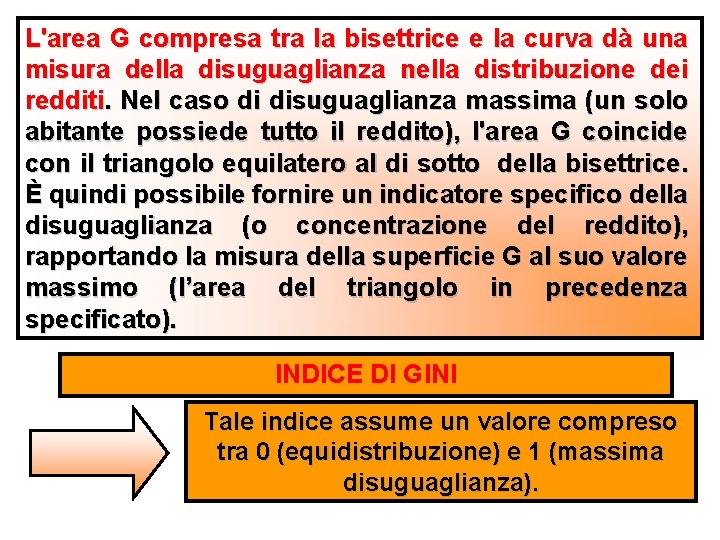 L'area G compresa tra la bisettrice e la curva dà una misura della disuguaglianza nella distribuzione dei redditi. Nel caso di disuguaglianza massima (un solo abitante possiede tutto il reddito), l'area G coincide con il triangolo equilatero al di sotto della bisettrice. È quindi possibile fornire un indicatore specifico della disuguaglianza (o concentrazione del reddito), rapportando la misura della superficie G al suo valore massimo (l'area del triangolo in precedenza specificato).

INDICE DI GINI

Tale indice assume un valore compreso tra 0 (equidistribuzione) e 1 (massima disuguaglianza).